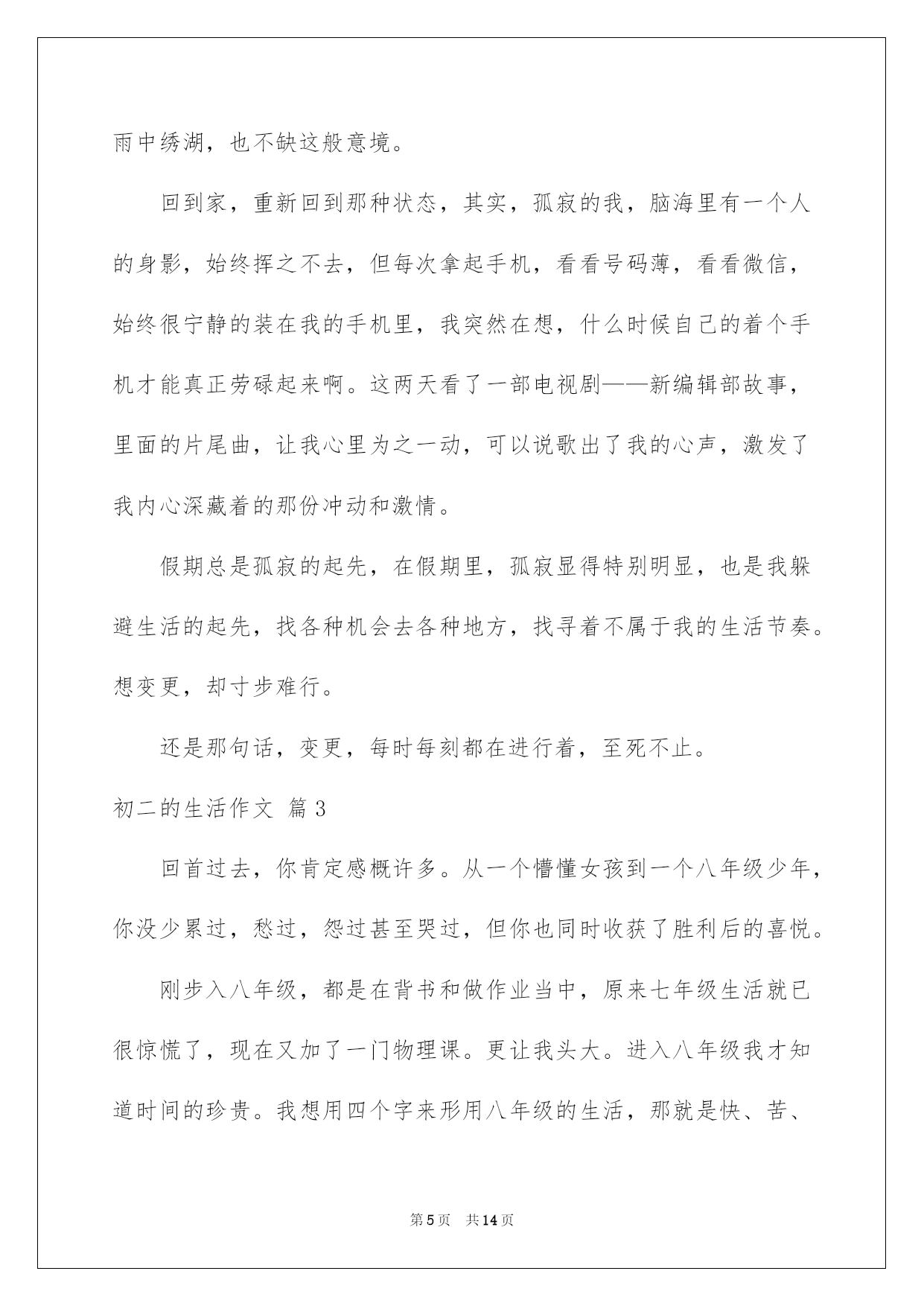 雨中绣湖，也不缺这般意境。

回到家，重新回到那种状态，其实，孤寂的我，脑海里有一个人的身影，始终挥之不去，但每次拿起手机，看看号码薄，看看微信，始终很宁静的装在我的手机里，我突然在想，什么时候自己的着个手机才能真正劳碌起来啊。这两天看了一部电视剧——新编辑部故事，里面的片尾曲，让我心里为之一动，可以说歌出了我的心声，激发了我内心深藏着的那份冲动和激情。

假期总是孤寂的起先，在假期里，孤寂显得特别明显，也是我躲避生活的起先，找各种机会去各种地方，找寻着不属于我的生活节奏。想变更，却寸步难行。

还是那句话，变更，每时每刻都在进行着，至死不止。

初二的生活作文 篇3

回首过去，你肯定感概许多。从一个懵懂女孩到一个八年级少年，你没少累过，愁过，怨过甚至哭过，但你也同时收获了胜利后的喜悦。

刚步入八年级，都是在背书和做作业当中，原来七年级生活就已很惊慌了，现在又加了一门物理课。更让我头大。进入八年级我才知道时间的珍贵。我想用四个字来形用八年级的生活，那就是快、苦、

第5页 共14页